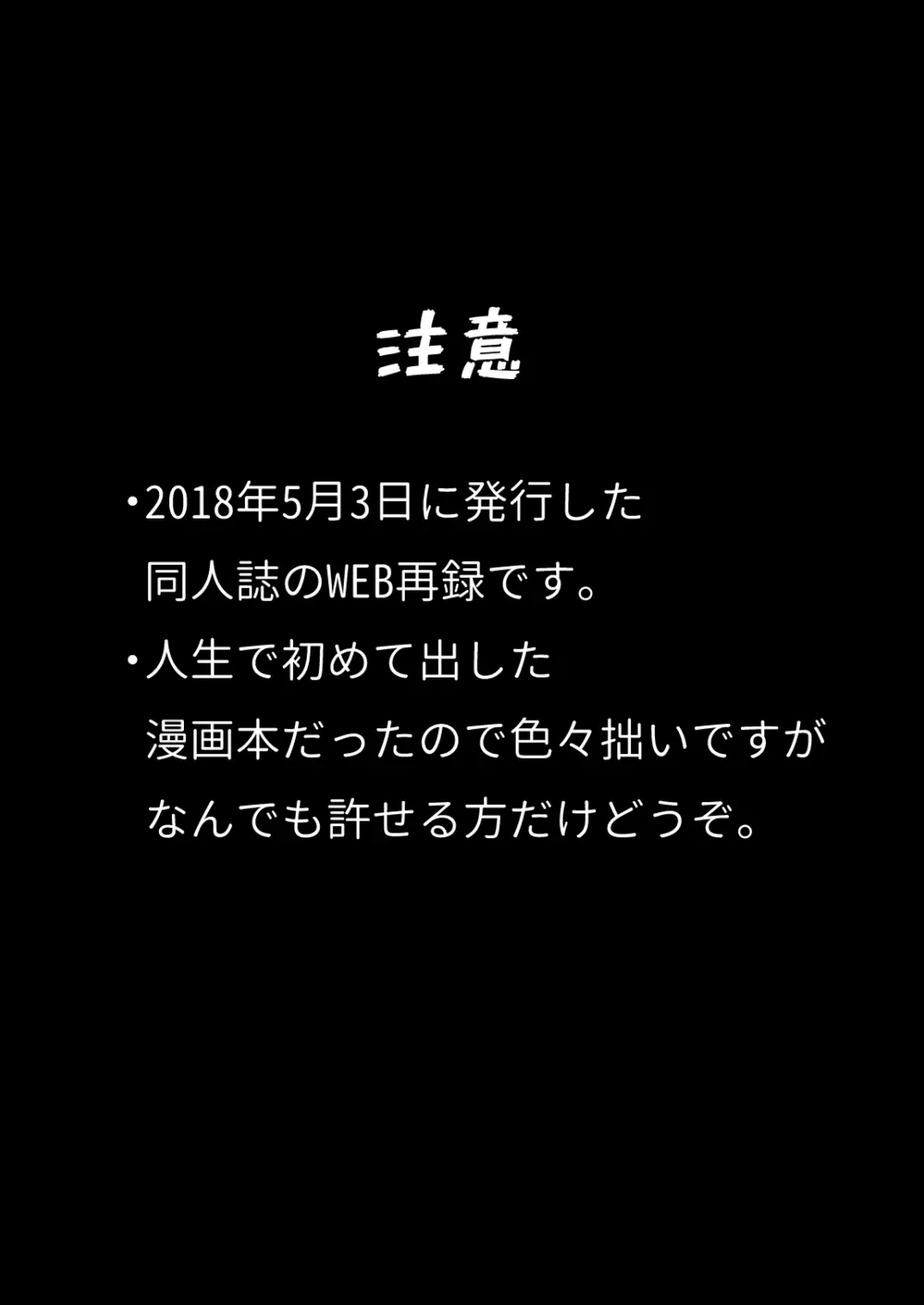 注意

・2018年5月3日に発行した同人誌のWEB再録です。

・人生で初めて出した漫画本だったので色々拙いですがなんでも許せる方だけどうぞ。